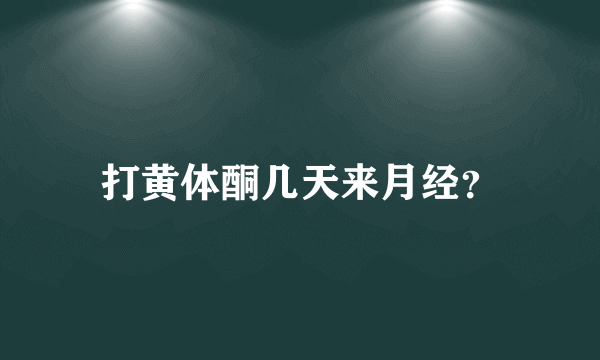 打黄体酮几天来月经?